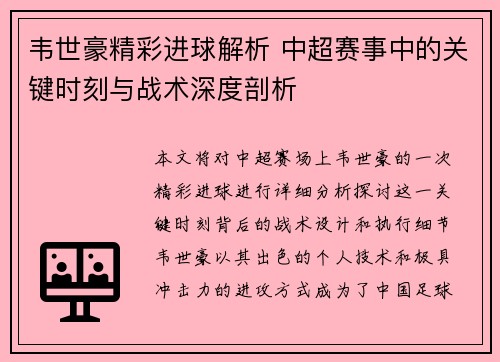 韦世豪精彩进球解析 中超赛事中的关键时刻与战术深度剖析

本文将对中超赛场上韦世豪的一次精彩进球进行详细分析探讨这一关键时刻背后的战术设计和执行细节韦世豪以其出色的个人技术和极具冲击力的进攻方式成为了中国足球